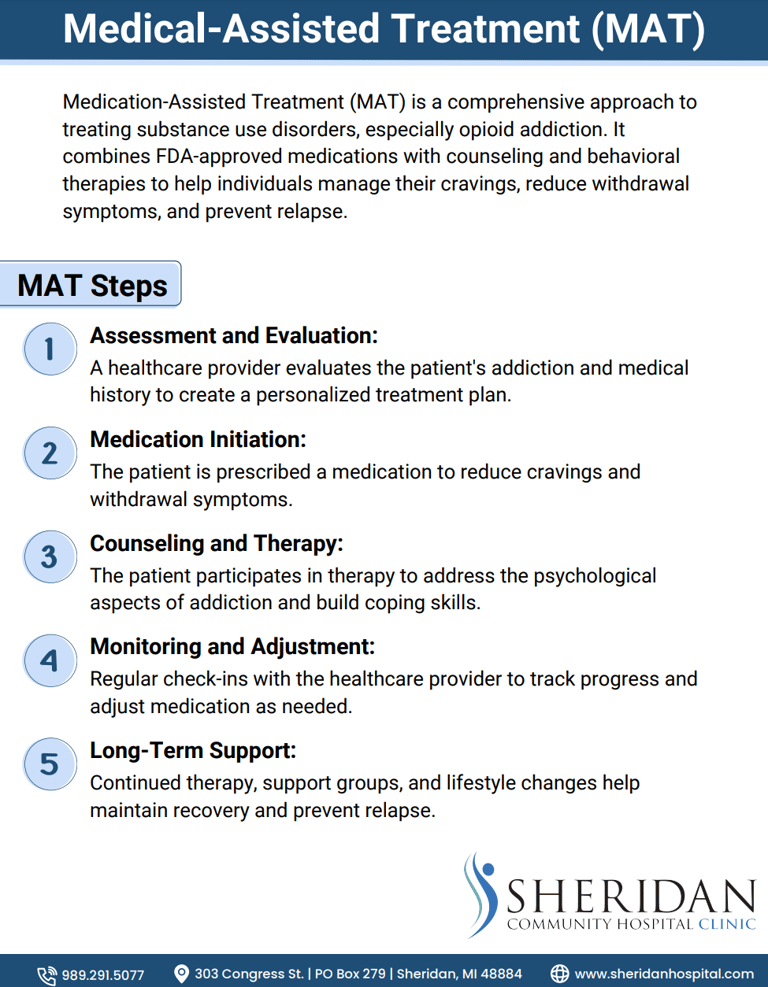 Medical-Assisted Treatment (MAT)

Medication-Assisted Treatment (MAT) is a comprehensive approach to treating substance use disorders, especially opioid addiction. It combines FDA-approved medications with counseling and behavioral therapies to help individuals manage their cravings, reduce withdrawal symptoms, and prevent relapse.

MAT Steps

1 Assessment and Evaluation:
A healthcare provider evaluates the patient's addiction and medical history to create a personalized treatment plan.

2 Medication Initiation:
The patient is prescribed a medication to reduce cravings and withdrawal symptoms.

3 Counseling and Therapy:
The patient participates in therapy to address the psychological aspects of addiction and build coping skills.

4 Monitoring and Adjustment:
Regular check-ins with the healthcare provider to track progress and adjust medication as needed.

5 Long-Term Support:
Continued therapy, support groups, and lifestyle changes help maintain recovery and prevent relapse.

SHERIDAN
COMMUNITY HOSPITAL CLINIC

989.291.5077 303 Congress St. | PO Box 279 | Sheridan, MI 48884 www.sheridanhospital.com